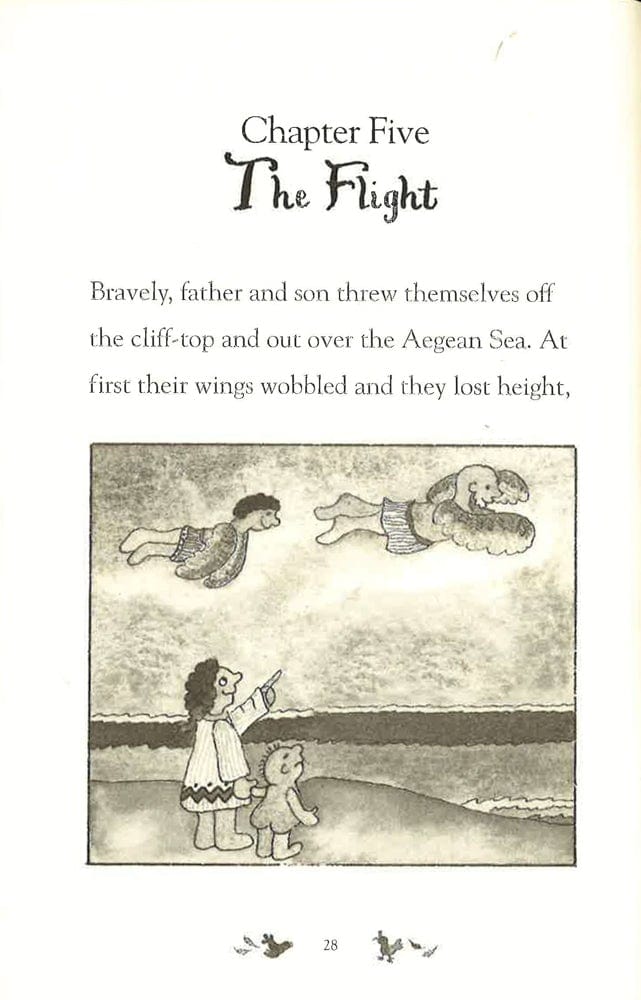 Chapter Five
The Flight

Bravely, father and son threw themselves off the cliff-top and out over the Aegean Sea. At first their wings wobbled and they lost height,

28